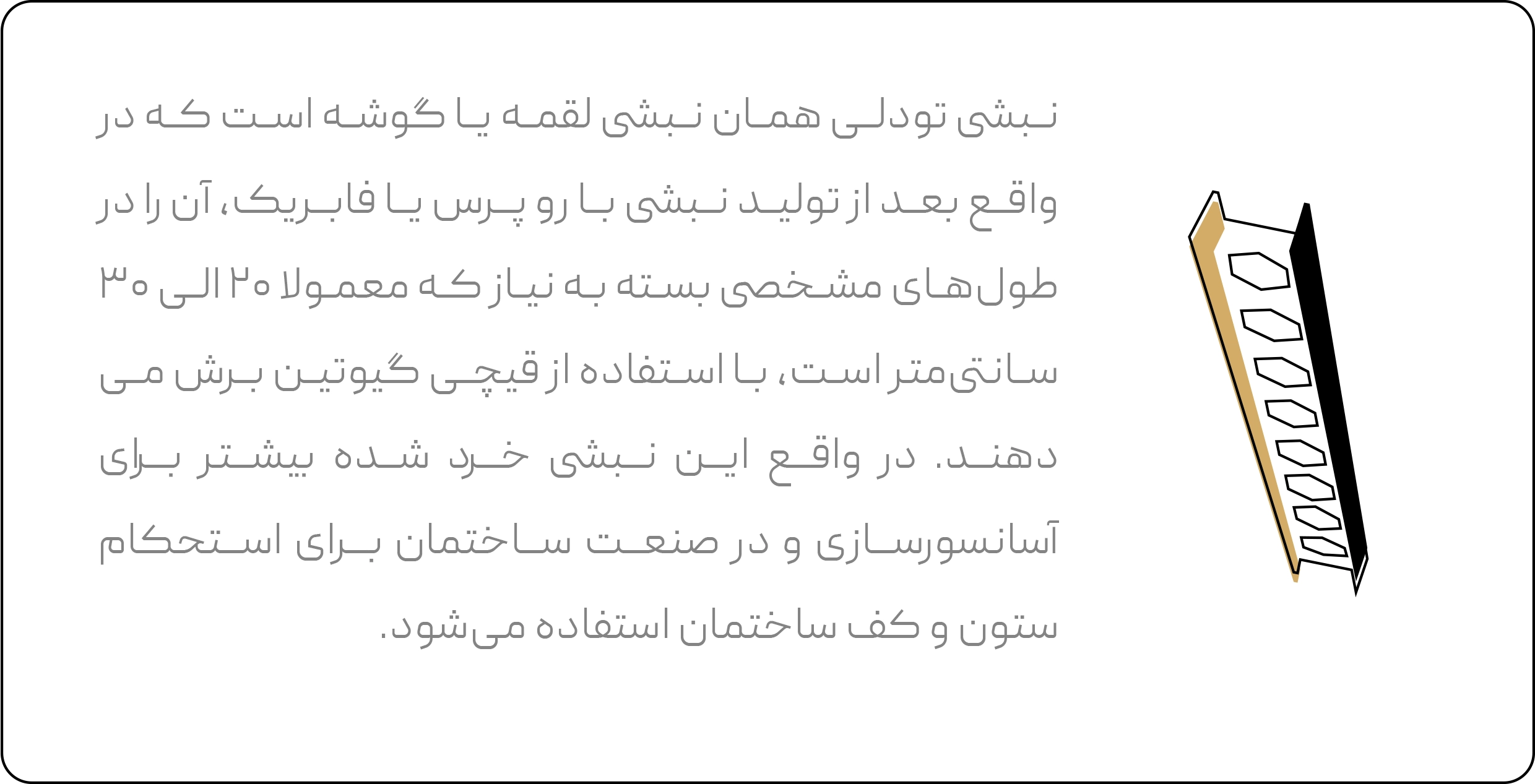 نبشی تودلی همان نبشی لقمه یا گوشه است که در واقع بعد از تولید نبشی با رو پرس یا فابریک، آن را در طول‌های مشخصی بسته به نیاز که معمولا ۲۰ الی ۳۰ سانتی‌متر است، با استفاده از قیچی گیوتین برش می دهند. در واقع این نبشی خرد شده بیشتر برای آسانسورسازی و در صنعت ساختمان برای استحکام ستون و کف ساختمان استفاده می‌شود.